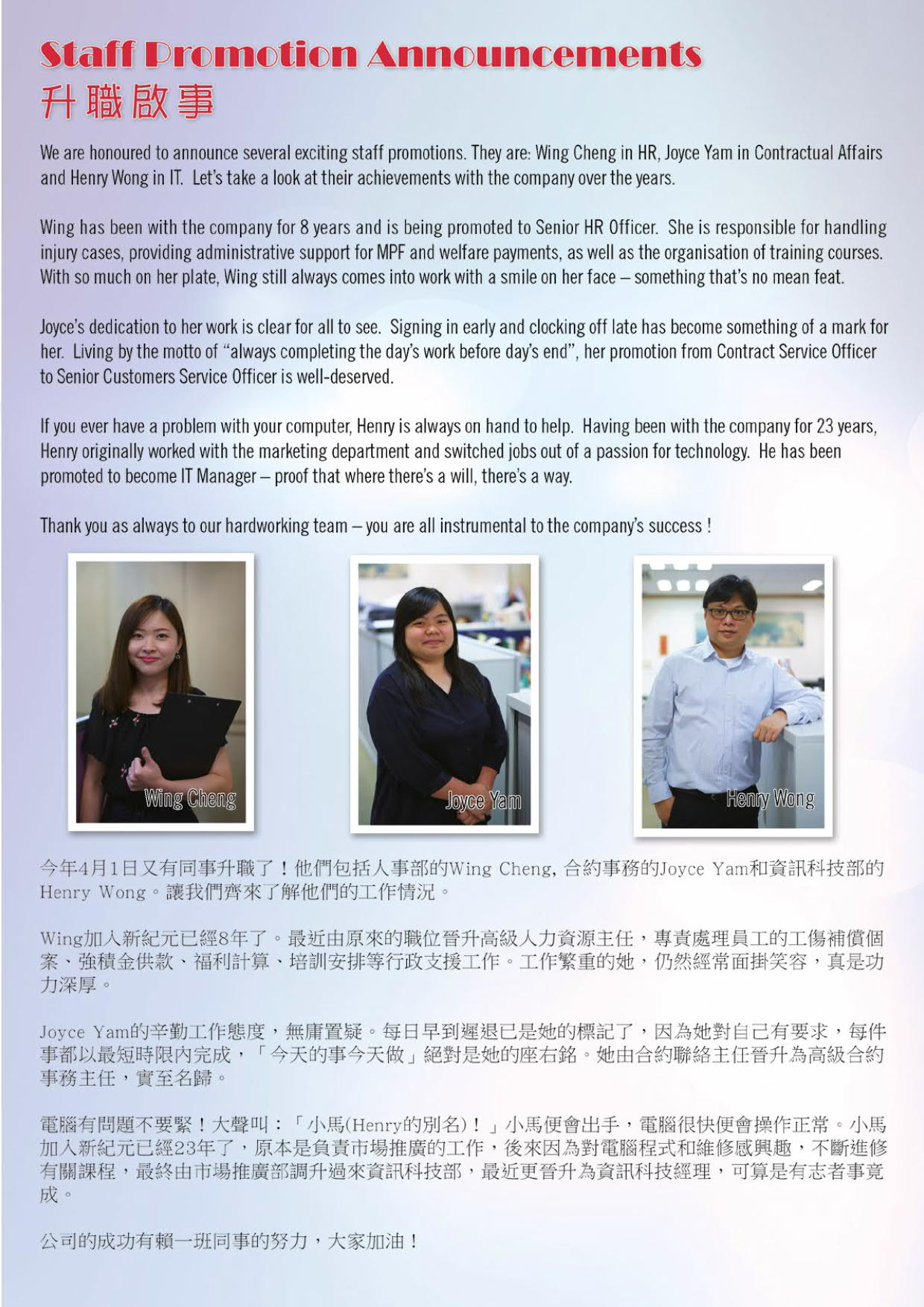 Staff Promotion Announcements
升職啟事

We are honoured to announce several exciting staff promotions. They are: Wing Cheng in HR, Joyce Yam in Contractual Affairs and Henry Wong in IT. Let's take a look at their achievements with the company over the years.

Wing has been with the company for 8 years and is being promoted to Senior HR Officer. She is responsible for handling injury cases, providing administrative support for MPF and welfare payments, as well as the organisation of training courses. With so much on her plate, Wing still always comes into work with a smile on her face – something that's no mean feat.

Joyce's dedication to her work is clear for all to see. Signing in early and clocking off late has become something of a mark for her. Living by the motto of "always completing the day's work before day's end", her promotion from Contract Service Officer to Senior Customers Service Officer is well-deserved.

If you ever have a problem with your computer, Henry is always on hand to help. Having been with the company for 23 years, Henry originally worked with the marketing department and switched jobs out of a passion for technology. He has been promoted to become IT Manager – proof that where there's a will, there's a way.

Thank you as always to our hardworking team – you are all instrumental to the company's success !

Wing Cheng

Joyce Yam

Henry Wong

今年4月1日又有同事升職了！他們包括人事部的Wing Cheng, 合約事務的Joyce Yam和資訊科技部的Henry Wong。讓我們齊來了解他們的工作情況。

Wing加入新紀元已經8年了。最近由原來的職位晉升高級人力資源主任，專責處理員工的工傷補償個案、強積金供款、福利計算、培訓安排等行政支援工作。工作繁重的她，仍然經常面掛笑容，真是功力深厚。

Joyce Yam的辛勤工作態度，無庸置疑。每日早到遲退已是她的標記了，因為她對自己有要求，每件事都以最短時限內完成，「今天的事今天做」絕對是她的座右銘。她由合約聯絡主任晉升為高級合約事務主任，實至名歸。

電腦有問題不要緊！大聲叫：「小馬(Henry的別名)！」小馬便會出手，電腦很快便會操作正常。小馬加入新紀元已經23年了，原本是負責市場推廣的工作，後來因為對電腦程式和維修感興趣，不斷進修有關課程，最終由市場推廣部調升過來資訊科技部，最近更晉升為資訊科技經理，可算是有志者事竟成。

公司的成功有賴一班同事的努力，大家加油！